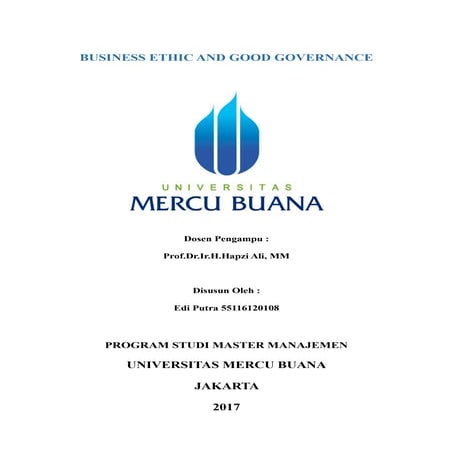 BUSINESS ETHIC AND GOOD GOVERNANCE

UNIVERSITAS
MERCU BUANA

Dosen Pengampu :

Prof.Dr.Ir.H.Hapzi Ali, MM

Disusun Oleh :

Edi Putra 55116120108

PROGRAM STUDI MASTER MANAJEMEN

UNIVERSITAS MERCU BUANA

JAKARTA

2017